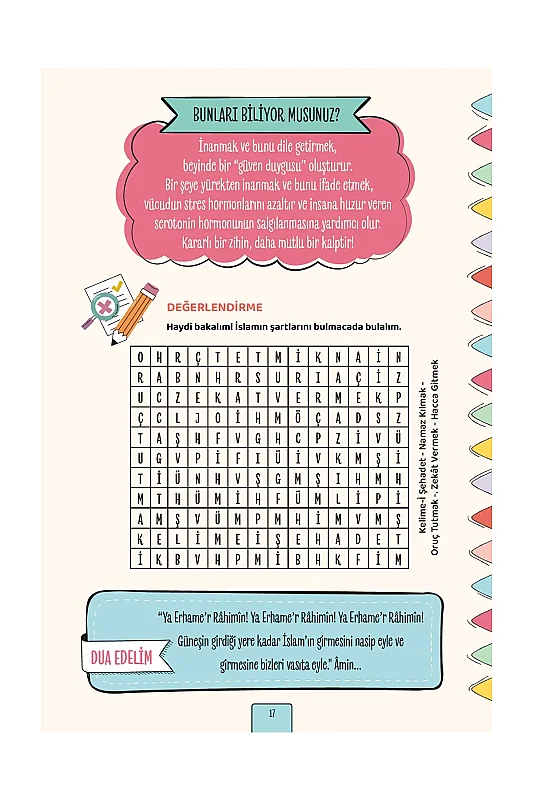 BUNLARI BİLİYOR MUSUNUZ?

İnanmak ve bunu dile getirmek, beyinde bir "güven duygusu" oluşturur. Bir şeye yürekten inanmak ve bunu ifade etmek, vücudun stres hormonlarını azaltır ve insana huzur veren serotonin hormonunun salgılanmasına yardımcı olur. Kararlı bir zihin, daha mutlu bir kalptir!

DEĞERLENDİRME

Haydi bakalım! İslamın şartlarını bulmacada bulalım.

| O | H | R | Ç | T | E | T | M | İ | K | N | A | İ | N |
|---|---|---|---|---|---|---|---|---|---|---|---|---|---|
| R | A | B | N | H | R | S | U | R | I | A | Ç | İ | Z |
| U | C | Z | E | K | A | T | V | E | R | M | E | K | P |
| Ç | C | L | J | O | İ | H | M | Ö | Ç | A | D | S | Z |
| T | A | Ş | H | F | V | G | H | C | P | Z | İ | V | Ü |
| U | G | V | P | İ | F | I | Ü | İ | V | K | M | Ş | İ |
| T | İ | Ü | N | H | V | Ş | G | M | Ş | I | H | M | H |
| M | T | H | Ü | M | İ | H | F | Ü | M | L | İ | P | İ |
| A | M | Ş | V | Ü | M | P | M | H | İ | M | V | M | Ş |
| K | E | L | İ | M | E | İ | Ş | E | H | A | D | E | T |
| İ | K | B | V | H | P | M | İ | B | H | K | F | İ | M |

Kelime-İ Şehadet - Namaz Kılmak - Oruç Tutmak - Zekât Vermek - Hacca Gitmek

DUA EDELİM

"Ya Erhame'r Râhimin! Ya Erhame'r Râhimin! Ya Erhame'r Râhimin! Güneşin girdiği yere kadar İslam'ın girmesini nasip eyle ve girmesine bizleri vasıta eyle." Âmin...

17